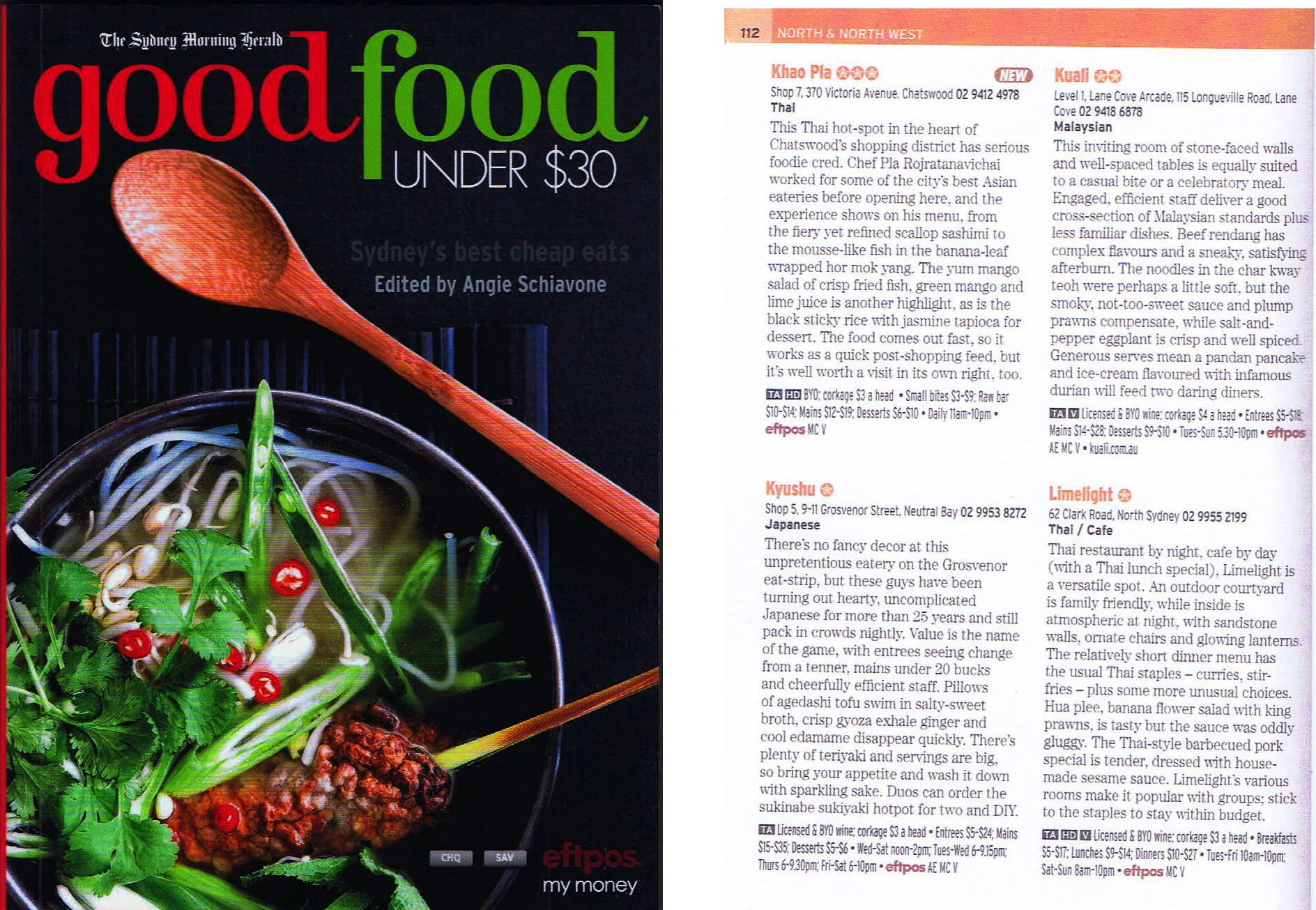 The Sydney Morning Herald
good food
UNDER $30

Sydney's best cheap eats
Edited by Angie Schiavone

CHQ SAV eftpos
my money

112 NORTH & NORTH WEST

Khao Pla NEW
Shop 7, 370 Victoria Avenue, Chatswood 02 9412 4978
Thai
This Thai hot-spot in the heart of Chatswood's shopping district has serious foodie cred. Chef Pla Rojratanavichai worked for some of the city's best Asian eateries before opening here, and the experience shows on his menu, from the fiery yet refined scallop sashimi to the mousse-like fish in the banana-leaf wrapped hor mok yang. The yum mango salad of crisp fried fish, green mango and lime juice is another highlight, as is the black sticky rice with jasmine tapioca for dessert. The food comes out fast, so it works as a quick post-shopping feed, but it's well worth a visit in its own right, too.
TA HD BYO; corkage $3 a head • Small bites $3-$9; Raw bar $10-$14; Mains $12-$19; Desserts $6-$10 • Daily 11am-10pm • eftpos MC V

Kyushu
Shop 5, 9-11 Grosvenor Street, Neutral Bay 02 9953 8272
Japanese
There's no fancy decor at this unpretentious eatery on the Grosvenor eat-strip, but these guys have been turning out hearty, uncomplicated Japanese for more than 25 years and still pack in crowds nightly. Value is the name of the game, with entrees seeing change from a tenner, mains under 20 bucks and cheerfully efficient staff. Pillows of agedashi tofu swim in salty-sweet broth, crisp gyoza exhale ginger and cool edamame disappear quickly. There's plenty of teriyaki and servings are big, so bring your appetite and wash it down with sparkling sake. Duos can order the sukinabe sukiyaki hotpot for two and DIY.
TA Licensed & BYO wine; corkage $3 a head • Entrees $5-$24; Mains $15-$35; Desserts $5-$6 • Wed-Sat noon-2pm; Tues-Wed 6-9.15pm; Thurs 6-9.30pm; Fri-Sat 6-10pm • eftpos AE MC V

Kuali
Level 1, Lane Cove Arcade, 115 Longueville Road, Lane Cove 02 9418 6878
Malaysian
This inviting room of stone-faced walls and well-spaced tables is equally suited to a casual bite or a celebratory meal. Engaged, efficient staff deliver a good cross-section of Malaysian standards plus less familiar dishes. Beef rendang has complex flavours and a sneaky, satisfying afterburn. The noodles in the char kway teoh were perhaps a little soft, but the smoky, not-too-sweet sauce and plump prawns compensate, while salt-and-pepper eggplant is crisp and well spiced. Generous serves mean a pandan pancake and ice-cream flavoured with infamous durian will feed two daring diners.
TA V Licensed & BYO wine; corkage $4 a head • Entrees $5-$18; Mains $14-$28; Desserts $9-$10 • Tues-Sun 5.30-10pm • eftpos AE MC V • kuali.com.au

Limelight
62 Clark Road, North Sydney 02 9955 2199
Thai / Cafe
Thai restaurant by night, cafe by day (with a Thai lunch special), Limelight is a versatile spot. An outdoor courtyard is family friendly, while inside is atmospheric at night, with sandstone walls, ornate chairs and glowing lanterns. The relatively short dinner menu has the usual Thai staples – curries, stir-fries – plus some more unusual choices. Hua plee, banana flower salad with king prawns, is tasty but the sauce was oddly gluggy. The Thai-style barbecued pork special is tender, dressed with house-made sesame sauce. Limelight's various rooms make it popular with groups; stick to the staples to stay within budget.
TA HD V Licensed & BYO wine; corkage $3 a head • Breakfasts $5-$17; Lunches $9-$14; Dinners $10-$27 • Tues-Fri 10am-10pm; Sat-Sun 8am-10pm • eftpos MC V